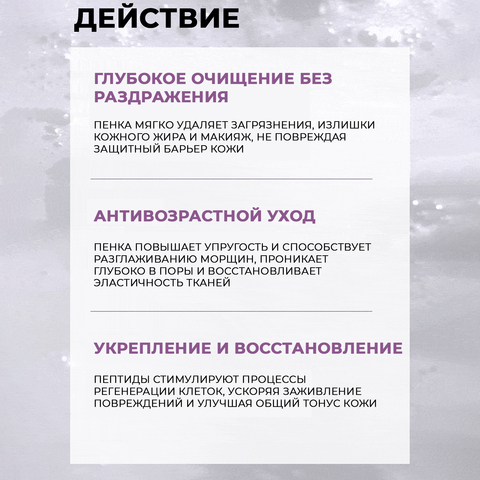 ДЕЙСТВИЕ

ГЛУБОКОЕ ОЧИЩЕНИЕ БЕЗ РАЗДРАЖЕНИЯ

ПЕНКА МЯГКО УДАЛЯЕТ ЗАГРЯЗНЕНИЯ, ИЗЛИШКИ КОЖНОГО ЖИРА И МАКИЯЖ, НЕ ПОВРЕЖДАЯ ЗАЩИТНЫЙ БАРЬЕР КОЖИ

АНТИВОЗРАСТНОЙ УХОД

ПЕНКА ПОВЫШАЕТ УПРУГОСТЬ И СПОСОБСТВУЕТ РАЗГЛАЖИВАНИЮ МОРЩИН, ПРОНИКАЕТ ГЛУБОКО В ПОРЫ И ВОССТАНОВЛИВАЕТ ЭЛАСТИЧНОСТЬ ТКАНЕЙ

УКРЕПЛЕНИЕ И ВОССТАНОВЛЕНИЕ

ПЕПТИДЫ СТИМУЛИРУЮТ ПРОЦЕССЫ РЕГЕНЕРАЦИИ КЛЕТОК, УСКОРЯЯ ЗАЖИВЛЕНИЕ ПОВРЕЖДЕНИЙ И УЛУЧШАЯ ОБЩИЙ ТОНУС КОЖИ